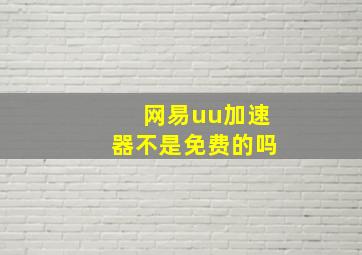 网易uu加速器不是免费的吗